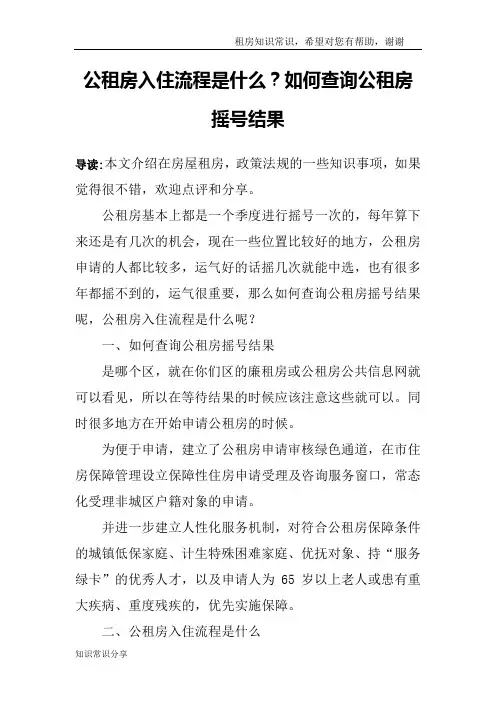 租房知识常识，希望对您有帮助，谢谢

公租房入住流程是什么？如何查询公租房摇号结果

导读:本文介绍在房屋租房，政策法规的一些知识事项，如果觉得很不错，欢迎点评和分享。

公租房基本上都是一个季度进行摇号一次的，每年算下来还是有几次的机会，现在一些位置比较好的地方，公租房申请的人都比较多，运气好的话摇几次就能中选，也有很多年都摇不到的，运气很重要，那么如何查询公租房摇号结果呢，公租房入住流程是什么呢？

一、如何查询公租房摇号结果

是哪个区，就在你们区的廉租房或公租房公共信息网就可以看见，所以在等待结果的时候应该注意这些就可以。同时很多地方在开始申请公租房的时候。

为便于申请，建立了公租房申请审核绿色通道，在市住房保障管理设立保障性住房申请受理及咨询服务窗口，常态化受理非城区户籍对象的申请。

并进一步建立人性化服务机制，对符合公租房保障条件的城镇低保家庭、计生特殊困难家庭、优抚对象、持“服务绿卡”的优秀人才，以及申请人为 65 岁以上老人或患有重大疾病、重度残疾的，优先实施保障。

二、公租房入住流程是什么

知识常识分享